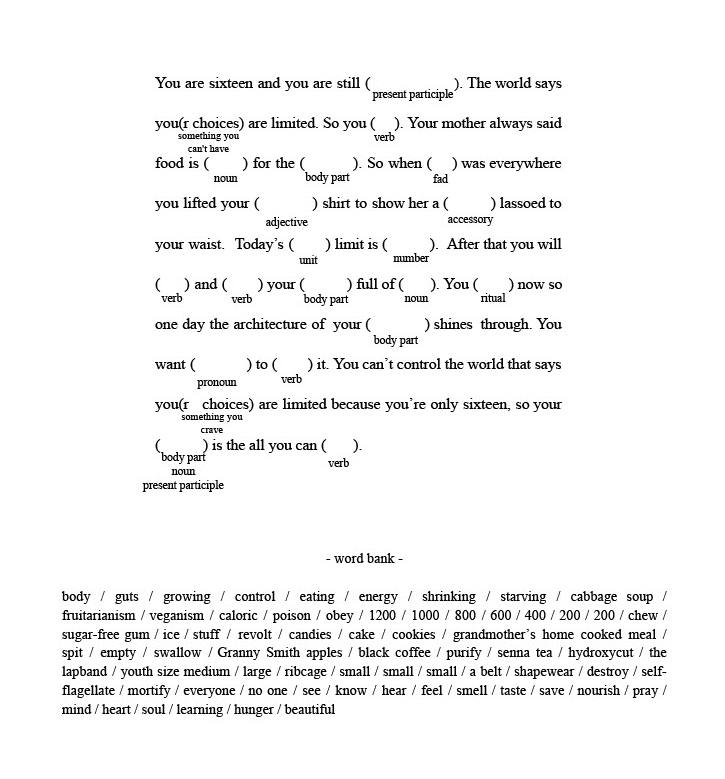 You are sixteen and you are still ( present participle ). The world says

you(r choices) are limited. So you ( verb ). Your mother always said something you can't have

food is ( noun ) for the ( body part ). So when ( fad ) was everywhere

you lifted your ( adjective ) shirt to show her a ( accessory ) lassoed to

your waist. Today's ( unit ) limit is ( number ). After that you will

( verb ) and ( verb ) your ( body part ) full of ( noun ). You ( ritual ) now so

one day the architecture of your ( body part ) shines through. You

want ( pronoun ) to ( verb ) it. You can't control the world that says

you(r choices) are limited because you're only sixteen, so your something you crave

( body part noun present participle ) is the all you can ( verb ).

- word bank -

body / guts / growing / control / eating / energy / shrinking / starving / cabbage soup / fruitarianism / veganism / caloric / poison / obey / 1200 / 1000 / 800 / 600 / 400 / 200 / 200 / chew / sugar-free gum / ice / stuff / revolt / candies / cake / cookies / grandmother's home cooked meal / spit / empty / swallow / Granny Smith apples / black coffee / purify / senna tea / hydroxycut / the lapband / youth size medium / large / ribcage / small / small / small / a belt / shapewear / destroy / self-flagellate / mortify / everyone / no one / see / know / hear / feel / smell / taste / save / nourish / pray / mind / heart / soul / learning / hunger / beautiful